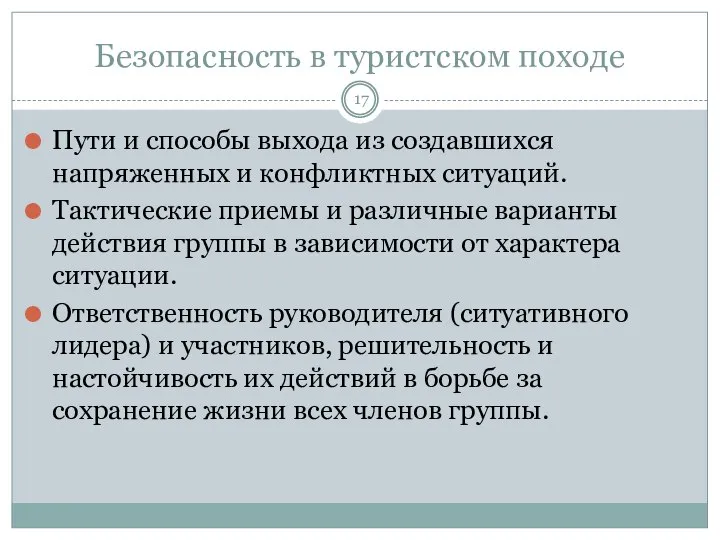 Безопасность в туристском походе

17

Пути и способы выхода из создавшихся напряженных и конфликтных ситуаций.

Тактические приемы и различные варианты действия группы в зависимости от характера ситуации.

Ответственность руководителя (ситуативного лидера) и участников, решительность и настойчивость их действий в борьбе за сохранение жизни всех членов группы.